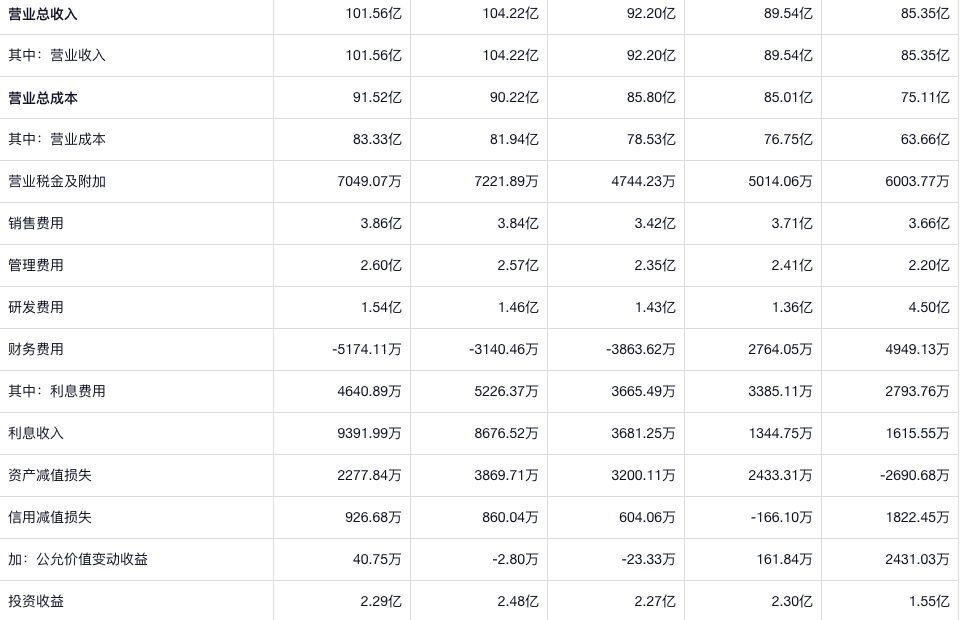 | 营业总收入 | 101.56亿 | 104.22亿 | 92.20亿 | 89.54亿 | 85.35亿 |
|---|---|---|---|---|---|
| 其中：营业收入 | 101.56亿 | 104.22亿 | 92.20亿 | 89.54亿 | 85.35亿 |
| 营业总成本 | 91.52亿 | 90.22亿 | 85.80亿 | 85.01亿 | 75.11亿 |
| 其中：营业成本 | 83.33亿 | 81.94亿 | 78.53亿 | 76.75亿 | 63.66亿 |
| 营业税金及附加 | 7049.07万 | 7221.89万 | 4744.23万 | 5014.06万 | 6003.77万 |
| 销售费用 | 3.86亿 | 3.84亿 | 3.42亿 | 3.71亿 | 3.66亿 |
| 管理费用 | 2.60亿 | 2.57亿 | 2.35亿 | 2.41亿 | 2.20亿 |
| 研发费用 | 1.54亿 | 1.46亿 | 1.43亿 | 1.36亿 | 4.50亿 |
| 财务费用 | -5174.11万 | -3140.46万 | -3863.62万 | 2764.05万 | 4949.13万 |
| 其中：利息费用 | 4640.89万 | 5226.37万 | 3665.49万 | 3385.11万 | 2793.76万 |
| 利息收入 | 9391.99万 | 8676.52万 | 3681.25万 | 1344.75万 | 1615.55万 |
| 资产减值损失 | 2277.84万 | 3869.71万 | 3200.11万 | 2433.31万 | -2690.68万 |
| 信用减值损失 | 926.68万 | 860.04万 | 604.06万 | -166.10万 | 1822.45万 |
| 加：公允价值变动收益 | 40.75万 | -2.80万 | -23.33万 | 161.84万 | 2431.03万 |
| 投资收益 | 2.29亿 | 2.48亿 | 2.27亿 | 2.30亿 | 1.55亿 |